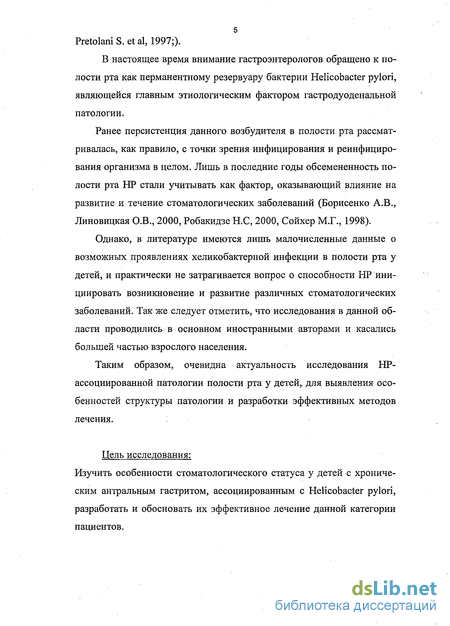 5

Pretolani S. et al, 1997;).

В настоящее время внимание гастроэнтерологов обращено к полости рта как перманентному резервуару бактерии Helicobacter pylori, являющейся главным этиологическим фактором гастродуоденальной патологии.

Ранее персистенция данного возбудителя в полости рта рассматривалась, как правило, с точки зрения инфицирования и реинфицирования организма в целом. Лишь в последние годы обсемененность полости рта НР стали учитывать как фактор, оказывающий влияние на развитие и течение стоматологических заболеваний (Борисенко А.В., Линовицкая О.В., 2000, Робакидзе Н.С, 2000, Сойхер М.Г., 1998).

Однако, в литературе имеются лишь малочисленные данные о возможных проявлениях хеликобактерной инфекции в полости рта у детей, и практически не затрагивается вопрос о способности НР инициировать возникновение и развитие различных стоматологических заболеваний. Так же следует отметить, что исследования в данной области проводились в основном иностранными авторами и касались большей частью взрослого населения.

Таким образом, очевидна актуальность исследования НР-ассоциированной патологии полости рта у детей, для выявления особенностей структуры патологии и разработки эффективных методов лечения.

Цель исследования:

Изучить особенности стоматологического статуса у детей с хроническим антральным гастритом, ассоциированным с Helicobacter pylori, разработать и обосновать их эффективное лечение данной категории пациентов.

dsLib.net
библиотека диссертаций